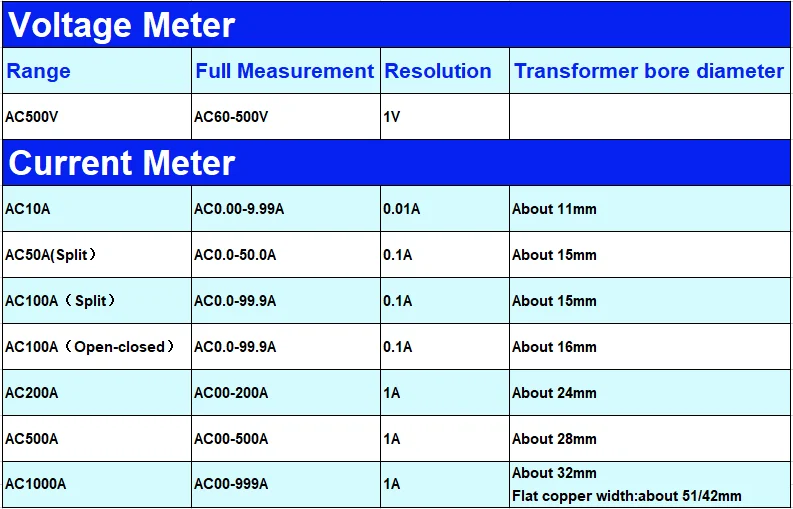 Voltage Meter

| Range | Full Measurement | Resolution | Transformer bore diameter |
|---|---|---|---|
| AC500V | AC60-500V | 1V | |

Current Meter

| | | | |
|---|---|---|---|
| AC10A | AC0.00-9.99A | 0.01A | About 11mm |
| AC50A(Split) | AC0.0-50.0A | 0.1A | About 15mm |
| AC100A（Split） | AC0.0-99.9A | 0.1A | About 15mm |
| AC100A（Open-closed） | AC0.0-99.9A | 0.1A | About 16mm |
| AC200A | AC00-200A | 1A | About 24mm |
| AC500A | AC00-500A | 1A | About 28mm |
| AC1000A | AC00-999A | 1A | About 32mm Flat copper width:about 51/42mm |